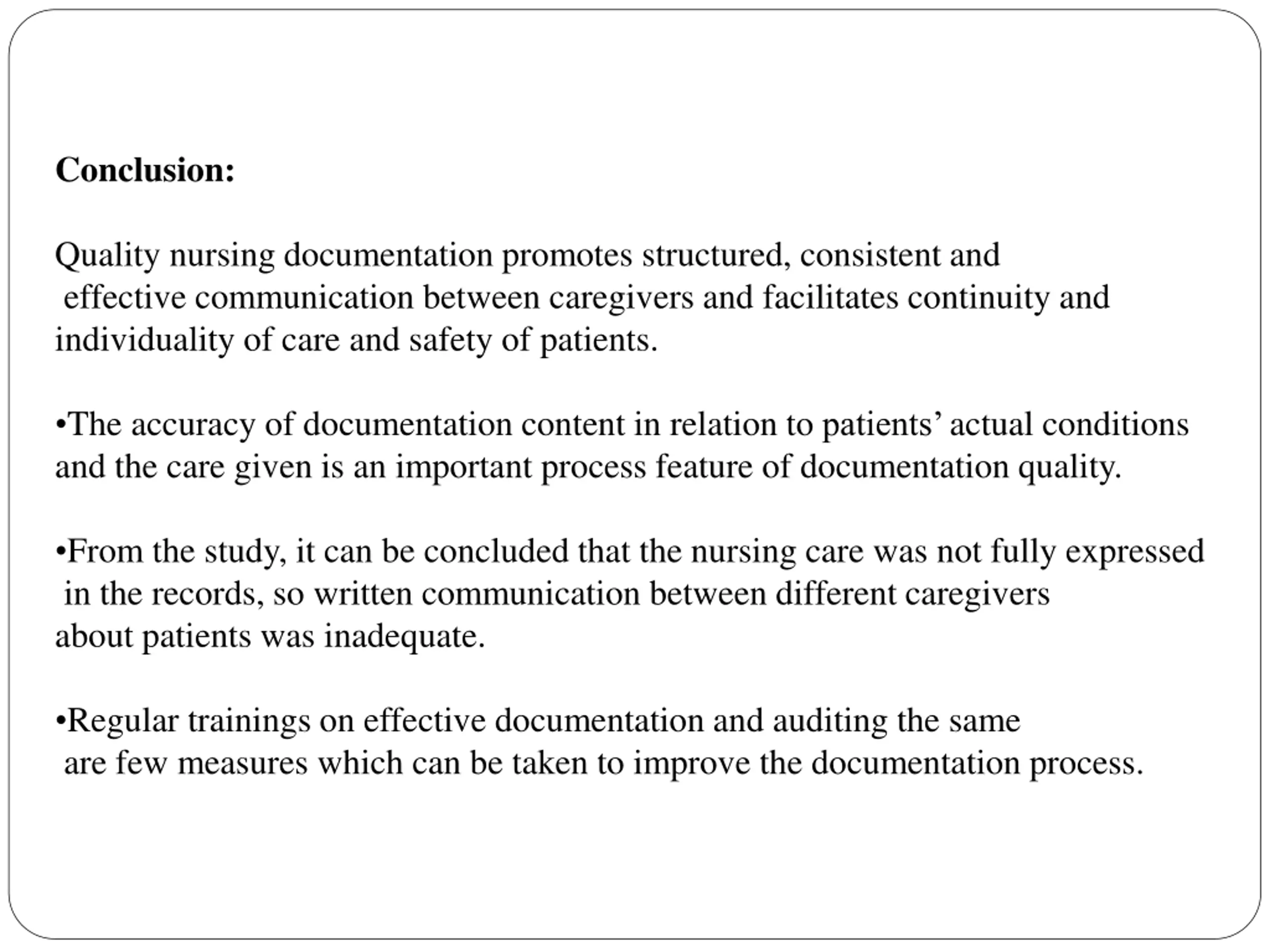 **Conclusion:**

Quality nursing documentation promotes structured, consistent and effective communication between caregivers and facilitates continuity and individuality of care and safety of patients.

•The accuracy of documentation content in relation to patients’ actual conditions and the care given is an important process feature of documentation quality.

•From the study, it can be concluded that the nursing care was not fully expressed in the records, so written communication between different caregivers about patients was inadequate.

•Regular trainings on effective documentation and auditing the same are few measures which can be taken to improve the documentation process.